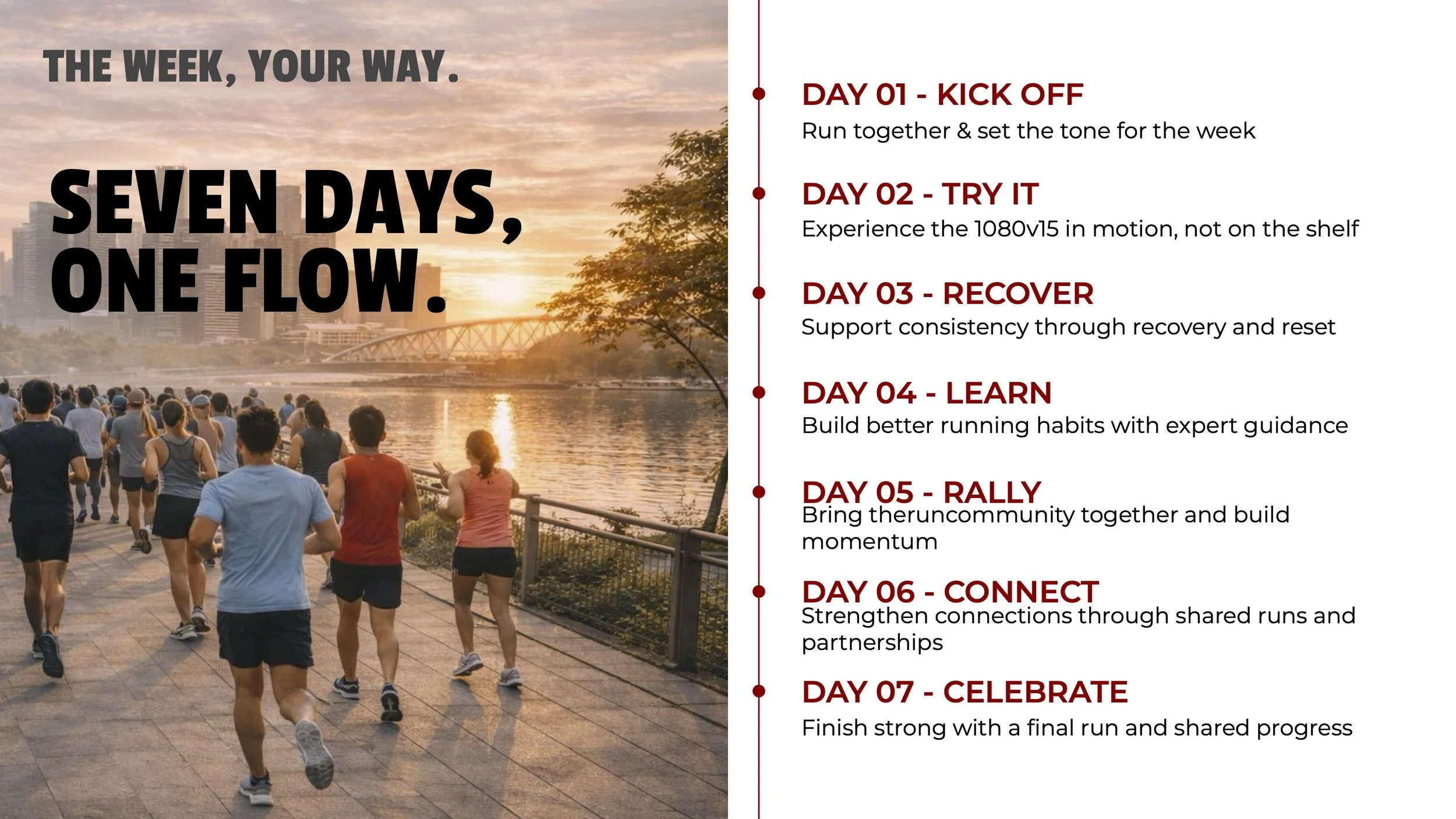 THE WEEK, YOUR WAY.

SEVEN DAYS, ONE FLOW.

DAY 01 - KICK OFF
Run together & set the tone for the week

DAY 02 - TRY IT
Experience the 1080v15 in motion, not on the shelf

DAY 03 - RECOVER
Support consistency through recovery and reset

DAY 04 - LEARN
Build better running habits with expert guidance

DAY 05 - RALLY
Bring theruncommunity together and build momentum

DAY 06 - CONNECT
Strengthen connections through shared runs and partnerships

DAY 07 - CELEBRATE
Finish strong with a final run and shared progress